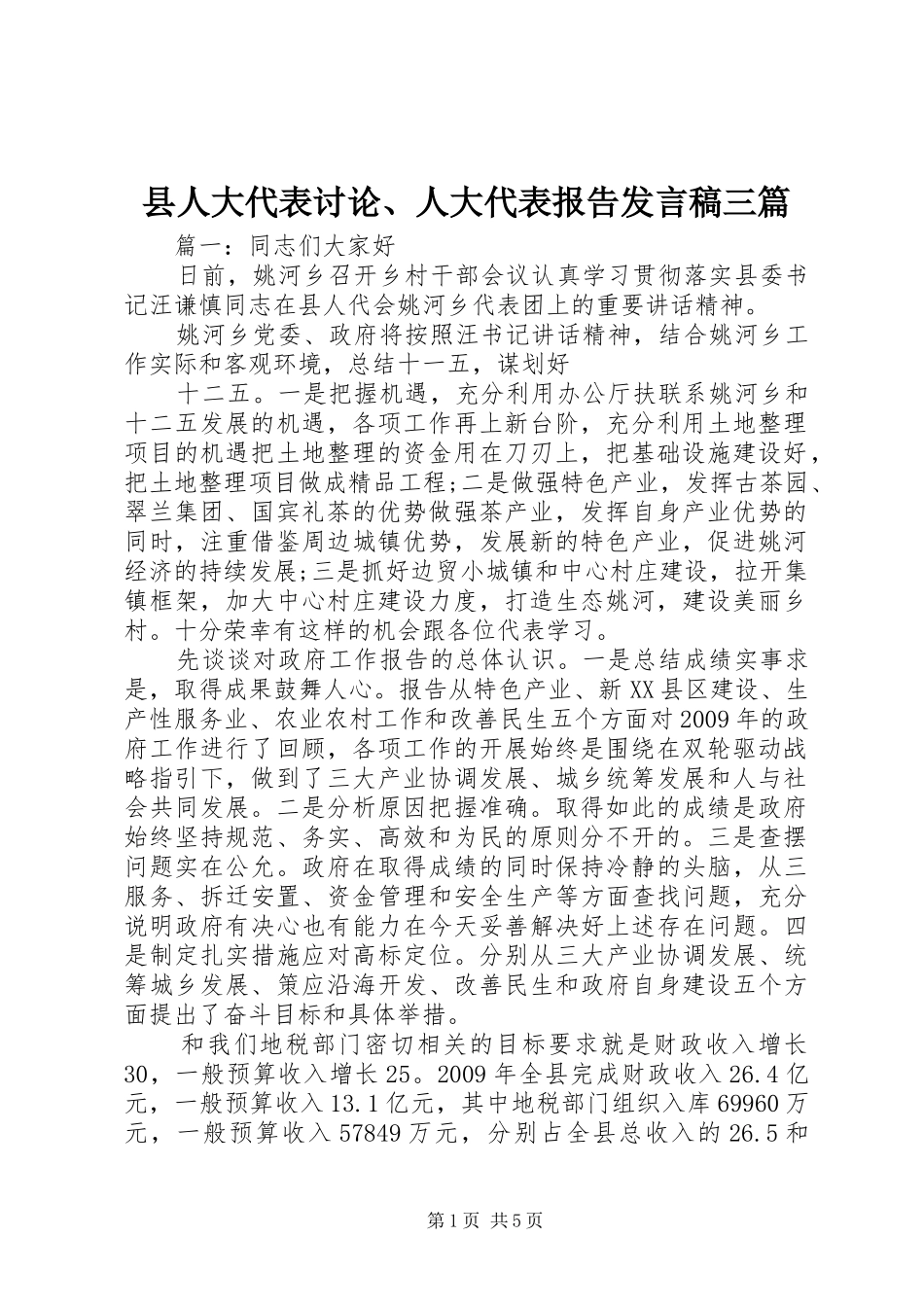 县人大代表讨论、人大代表报告发言稿三篇

篇一：同志们大家好

日前，姚河乡召开乡村干部会议认真学习贯彻落实县委书记汪谦慎同志在县人代会姚河乡代表团上的重要讲话精神。

姚河乡党委、政府将按照汪书记讲话精神，结合姚河乡工作实际和客观环境，总结十一五，谋划好

十二五。一是把握机遇，充分利用办公厅扶联系姚河乡和十二五发展的机遇，各项工作再上新台阶，充分利用土地整理项目的机遇把土地整理的资金用在刀刃上，把基础设施建设好，把土地整理项目做成精品工程;二是做强特色产业，发挥古茶园、翠兰集团、国宾礼茶的优势做强茶产业，发挥自身产业优势的同时，注重借鉴周边城镇优势，发展新的特色产业，促进姚河经济的持续发展;三是抓好边贸小城镇和中心村庄建设，拉开集镇框架，加大中心村庄建设力度，打造生态姚河，建设美丽乡村。十分荣幸有这样的机会跟各位代表学习。

先谈谈对政府工作报告的总体认识。一是总结成绩实事求是，取得成果鼓舞人心。报告从特色产业、新XX县区建设、生产性服务业、农业农村工作和改善民生五个方面对2009年的政府工作进行了回顾，各项工作的开展始终是围绕在双轮驱动战略指引下，做到了三大产业协调发展、城乡统筹发展和人与社会共同发展。二是分析原因把握准确。取得如此的成绩是政府始终坚持规范、务实、高效和为民的原则分不开的。三是查摆问题实在公允。政府在取得成绩的同时保持冷静的头脑，从三服务、拆迁安置、资金管理和安全生产等方面查找问题，充分说明政府有决心也有能力在今天妥善解决好上述存在问题。四是制定扎实措施应对高标定位。分别从三大产业协调发展、统筹城乡发展、策应沿海开发、改善民生和政府自身建设五个方面提出了奋斗目标和具体举措。

和我们地税部门密切相关的目标要求就是财政收入增长30，一般预算收入增长25。2009年全县完成财政收入26.4亿元，一般预算收入13.1亿元，其中地税部门组织入库69960万元，一般预算收入57849万元，分别占全县总收入的26.5和

第1页 共5页